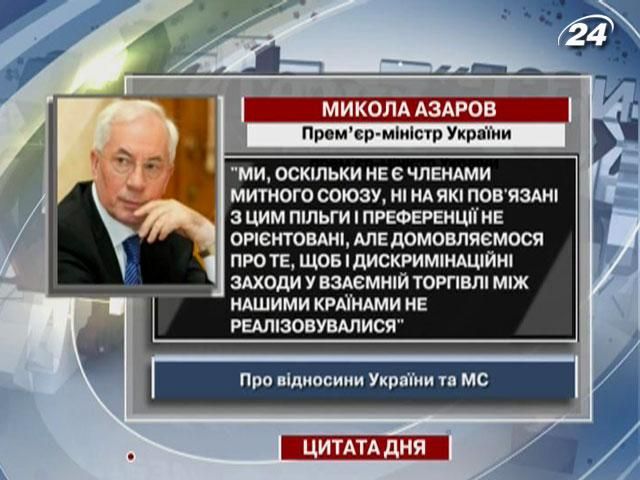 24

МИКОЛА АЗАРОВ

Прем'єр-міністр України

"МИ, ОСКІЛЬКИ НЕ Є ЧЛЕНАМИ МИТНОГО СОЮЗУ, НІ НА ЯКІ ПОВ'ЯЗАНІ З ЦИМ ПІЛЬГИ І ПРЕФЕРЕНЦІЇ НЕ ОРІЄНТОВАНІ, АЛЕ ДОМОВЛЯЄМОСЯ ПРО ТЕ, ЩОБ І ДИСКРИМІНАЦІЙНІ ЗАХОДИ У ВЗАЄМНІЙ ТОРГІВЛІ МІЖ НАШИМИ КРАЇНАМИ НЕ РЕАЛІЗОВУВАЛИСЯ"

Про відносини України та МС

ЦИТАТА ДНЯ